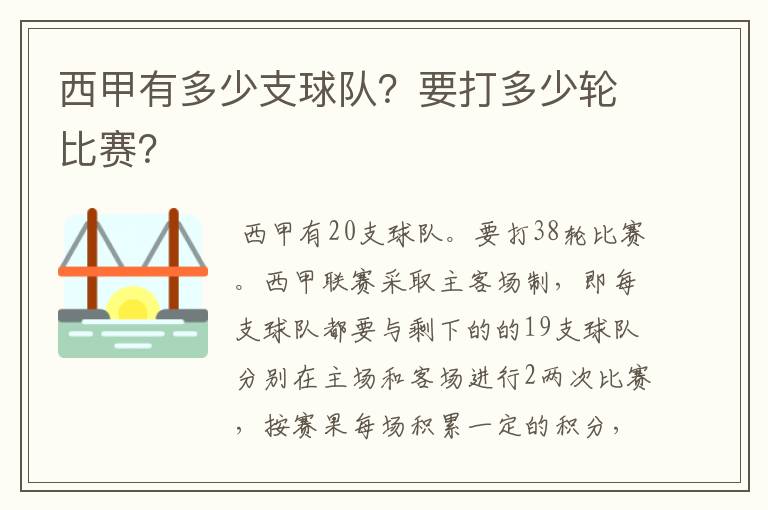 西甲有多少支球队？要打多少轮比赛？

西甲有20支球队。要打38轮比赛。西甲联赛采取主客场制，即每支球队都要与剩下的的19支球队分别在主场和客场进行2两次比赛，按赛果每场积累一定的积分，